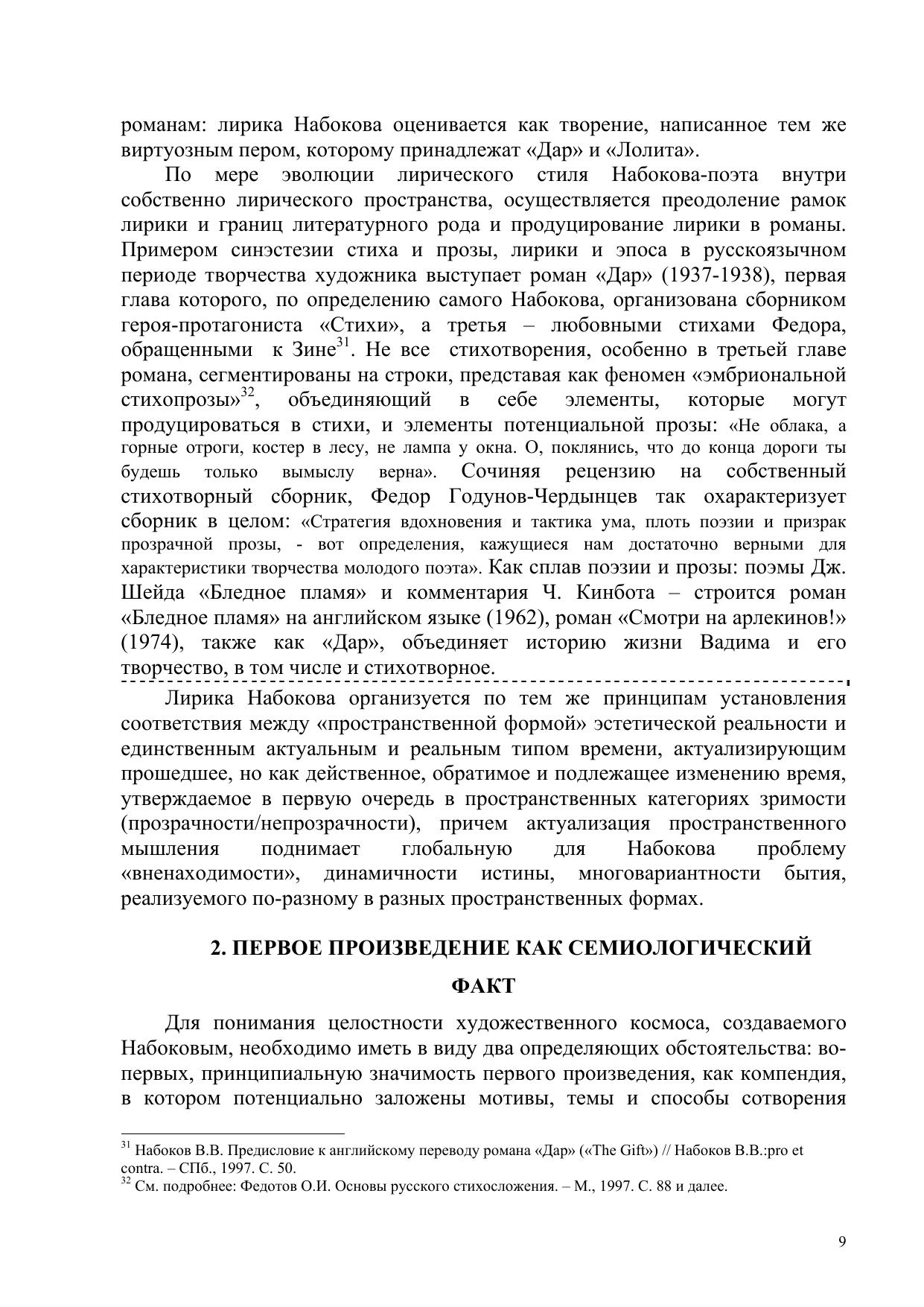 романам: лирика Набокова оценивается как творение, написанное тем же виртуозным пером, которому принадлежат «Дар» и «Лолита».

По мере эволюции лирического стиля Набокова-поэта внутри собственно лирического пространства, осуществляется преодоление рамок лирики и границ литературного рода и продуцирование лирики в романы. Примером синэстезии стиха и прозы, лирики и эпоса в русскоязычном периоде творчества художника выступает роман «Дар» (1937-1938), первая глава которого, по определению самого Набокова, организована сборником героя-протагониста «Стихи», а третья – любовными стихами Федора, обращенными к Зине$^{31}$. Не все стихотворения, особенно в третьей главе романа, сегментированы на строки, представая как феномен «эмбриональной стихопрозы»$^{32}$, объединяющий в себе элементы, которые могут продуцироваться в стихи, и элементы потенциальной прозы: «Не облака, а горные отроги, костер в лесу, не лампа у окна. О, поклянись, что до конца дороги ты будешь только вымыслу верна». Сочиняя рецензию на собственный стихотворный сборник, Федор Годунов-Чердынцев так охарактеризует сборник в целом: «Стратегия вдохновения и тактика ума, плоть поэзии и призрак прозрачной прозы, - вот определения, кажущиеся нам достаточно верными для характеристики творчества молодого поэта». Как сплав поэзии и прозы: поэмы Дж. Шейда «Бледное пламя» и комментария Ч. Кинбота – строится роман «Бледное пламя» на английском языке (1962), роман «Смотри на арлекинов!» (1974), также как «Дар», объединяет историю жизни Вадима и его творчество, в том числе и стихотворное.

Лирика Набокова организуется по тем же принципам установления соответствия между «пространственной формой» эстетической реальности и единственным актуальным и реальным типом времени, актуализирующим прошедшее, но как действенное, обратимое и подлежащее изменению время, утверждаемое в первую очередь в пространственных категориях зримости (прозрачности/непрозрачности), причем актуализация пространственного мышления поднимает глобальную для Набокова проблему «вненаходимости», динамичности истины, многовариантности бытия, реализуемого по-разному в разных пространственных формах.

2. ПЕРВОЕ ПРОИЗВЕДЕНИЕ КАК СЕМИОЛОГИЧЕСКИЙ ФАКТ

Для понимания целостности художественного космоса, создаваемого Набоковым, необходимо иметь в виду два определяющих обстоятельства: во-первых, принципиальную значимость первого произведения, как компендия, в котором потенциально заложены мотивы, темы и способы сотворения

$^{31}$ Набоков В.В. Предисловие к английскому переводу романа «Дар» («The Gift») // Набоков В.В.:pro et contra. – СПб., 1997. С. 50.
$^{32}$ См. подробнее: Федотов О.И. Основы русского стихосложения. – М., 1997. С. 88 и далее.

9